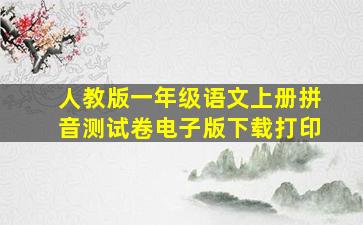 人教版一年级语文上册拼音测试卷电子版下载打印